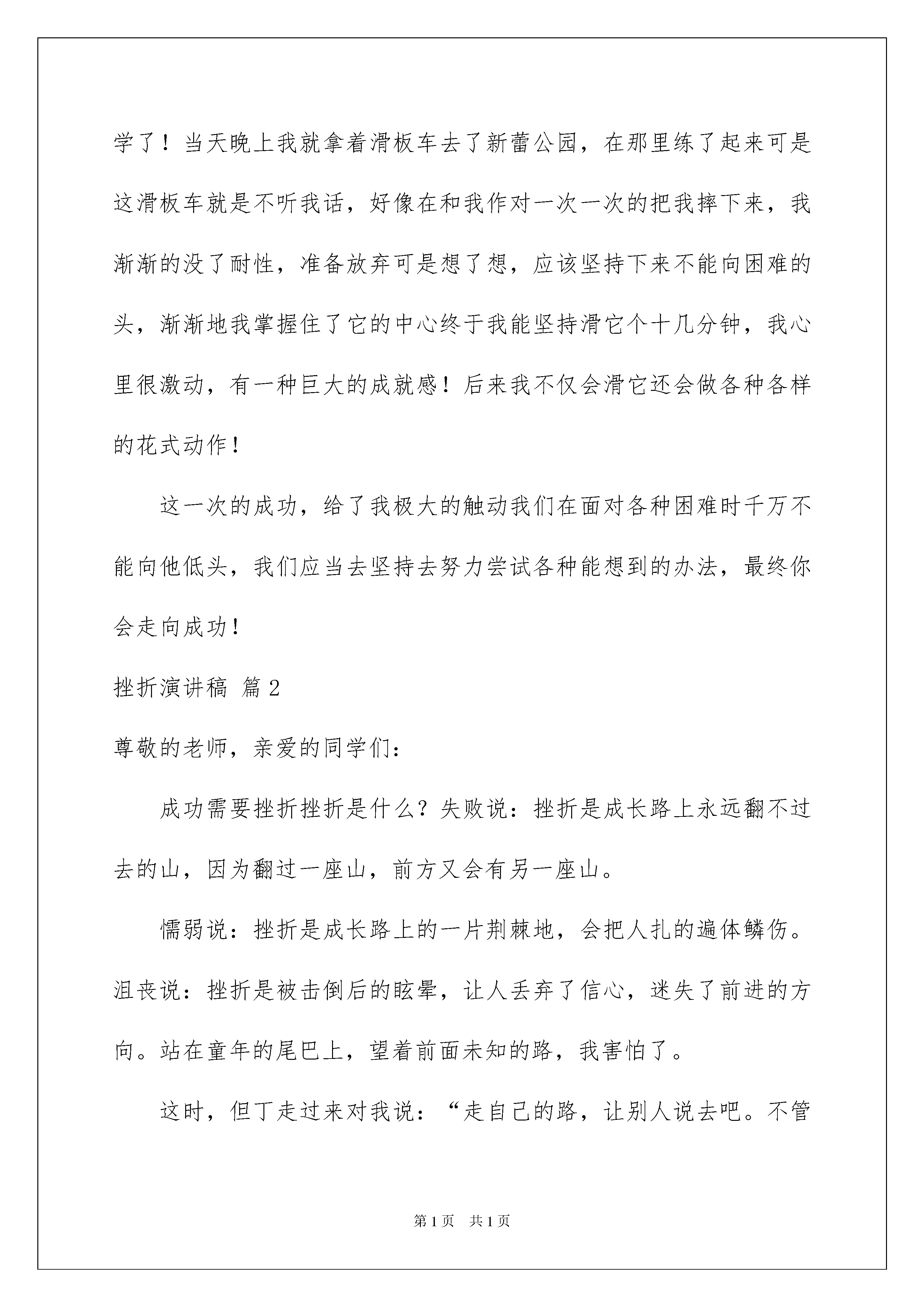 学了！当天晚上我就拿着滑板车去了新蕾公园，在那里练了起来可是这滑板车就是不听我话，好像在和我作对一次一次的把我摔下来，我渐渐的没了耐性，准备放弃可是想了想，应该坚持下来不能向困难的头，渐渐地我掌握住了它的中心终于我能坚持滑它个十几分钟，我心里很激动，有一种巨大的成就感！后来我不仅会滑它还会做各种各样的花式动作！

这一次的成功，给了我极大的触动我们在面对各种困难时千万不能向他低头，我们应当去坚持去努力尝试各种能想到的办法，最终你会走向成功！

挫折演讲稿 篇2

尊敬的老师，亲爱的同学们：

成功需要挫折挫折是什么？失败说：挫折是成长路上永远翻不过去的山，因为翻过一座山，前方又会有另一座山。

懦弱说：挫折是成长路上的一片荆棘地，会把人扎的遍体鳞伤。沮丧说：挫折是被击倒后的眩晕，让人丢弃了信心，迷失了前进的方向。站在童年的尾巴上，望着前面未知的路，我害怕了。

这时，但丁走过来对我说：“走自己的路，让别人说去吧。不管

第1页 共1页